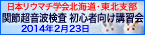 日本リウマチ学会北海道・東北支部
関節超音波検査 初心者向け講習会
2014年2月23日